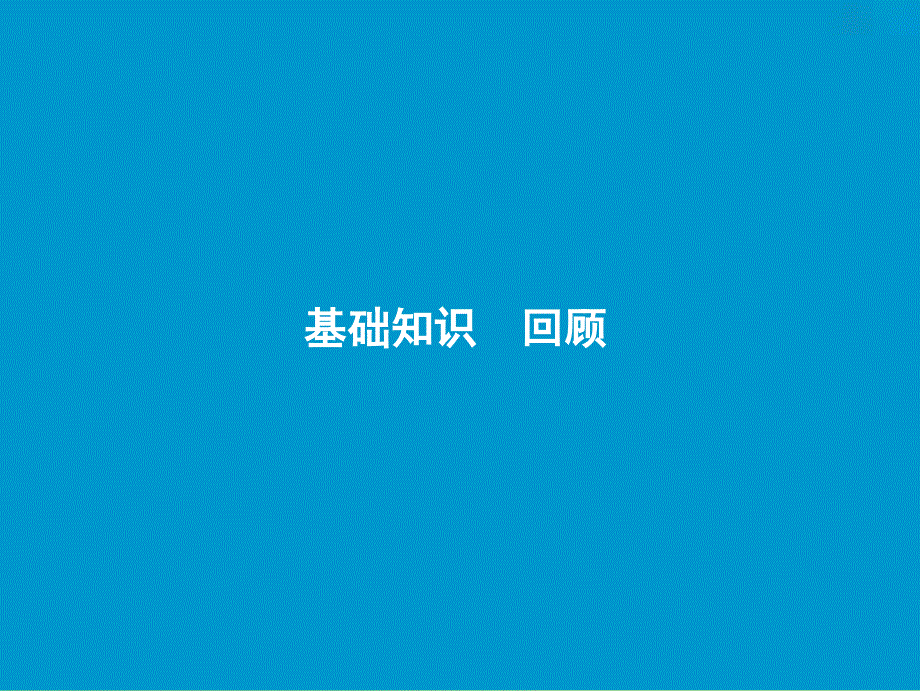 基础知识　回顾